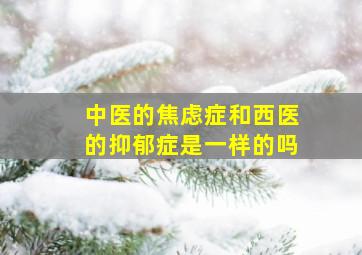 中医的焦虑症和西医的抑郁症是一样的吗